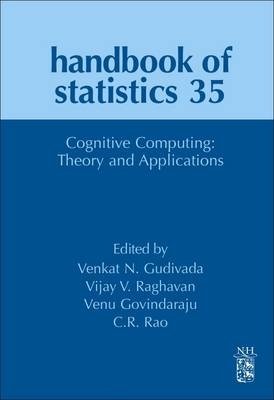 handbook of
statistics 35

Cognitive Computing:
Theory and Applications

Edited by
Venkat N. Gudivada
Vijay V. Raghavan
Venu Govindaraju
C.R. Rao

NH